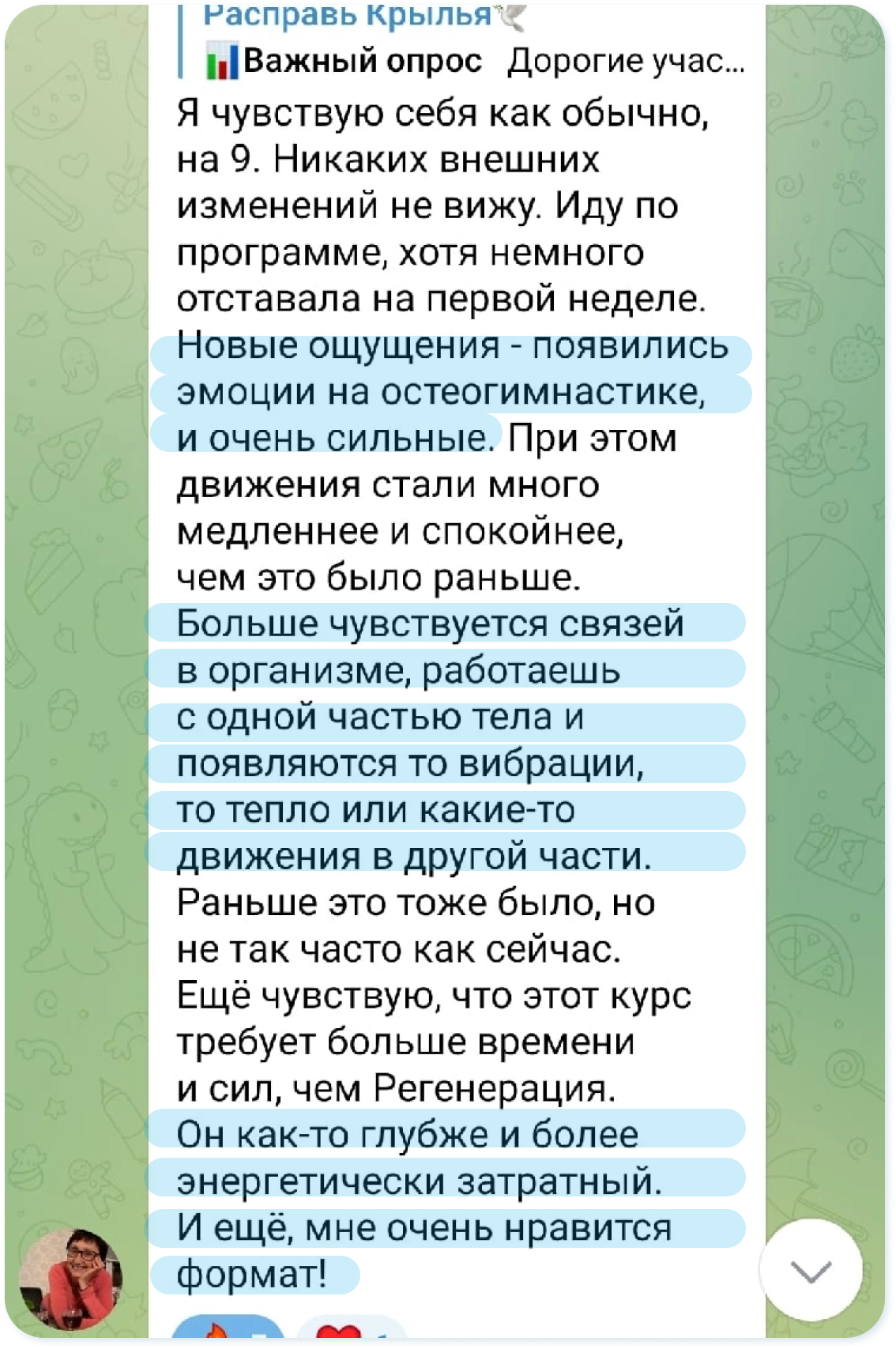 Расправь Крылья

Важный опрос Дорогие учас...

Я чувствую себя как обычно, на 9. Никаких внешних изменений не вижу. Иду по программе, хотя немного отставала на первой неделе. Новые ощущения - появились эмоции на остеогимнастике, и очень сильные. При этом движения стали много медленнее и спокойнее, чем это было раньше. Больше чувствуется связей в организме, работаешь с одной частью тела и появляются то вибрации, то тепло или какие-то движения в другой части. Раньше это тоже было, но не так часто как сейчас. Ещё чувствую, что этот курс требует больше времени и сил, чем Регенерация. Он как-то глубже и более энергетически затратный. И ещё, мне очень нравится формат!